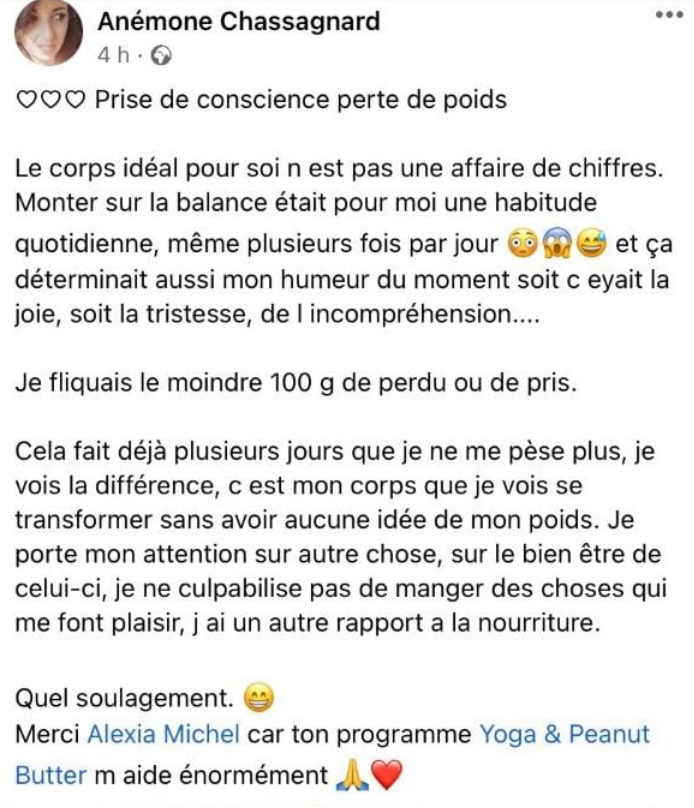 Anémone Chassagnard
4 h · 

♡♡♡ Prise de conscience perte de poids

Le corps idéal pour soi n est pas une affaire de chiffres. Monter sur la balance était pour moi une habitude quotidienne, même plusieurs fois par jour 😳😱😅 et ça déterminait aussi mon humeur du moment soit c eyait la joie, soit la tristesse, de l incompréhension....

Je fliquais le moindre 100 g de perdu ou de pris.

Cela fait déjà plusieurs jours que je ne me pèse plus, je vois la différence, c est mon corps que je vois se transformer sans avoir aucune idée de mon poids. Je porte mon attention sur autre chose, sur le bien être de celui-ci, je ne culpabilise pas de manger des choses qui me font plaisir, j ai un autre rapport a la nourriture.

Quel soulagement. 😁
Merci Alexia Michel car ton programme Yoga & Peanut Butter m aide énormément 🙏❤️